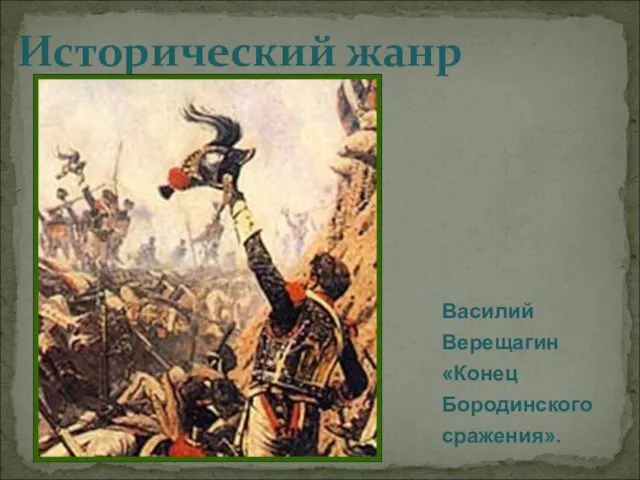 Исторический жанр

Василий Верещагин «Конец Бородинского сражения».